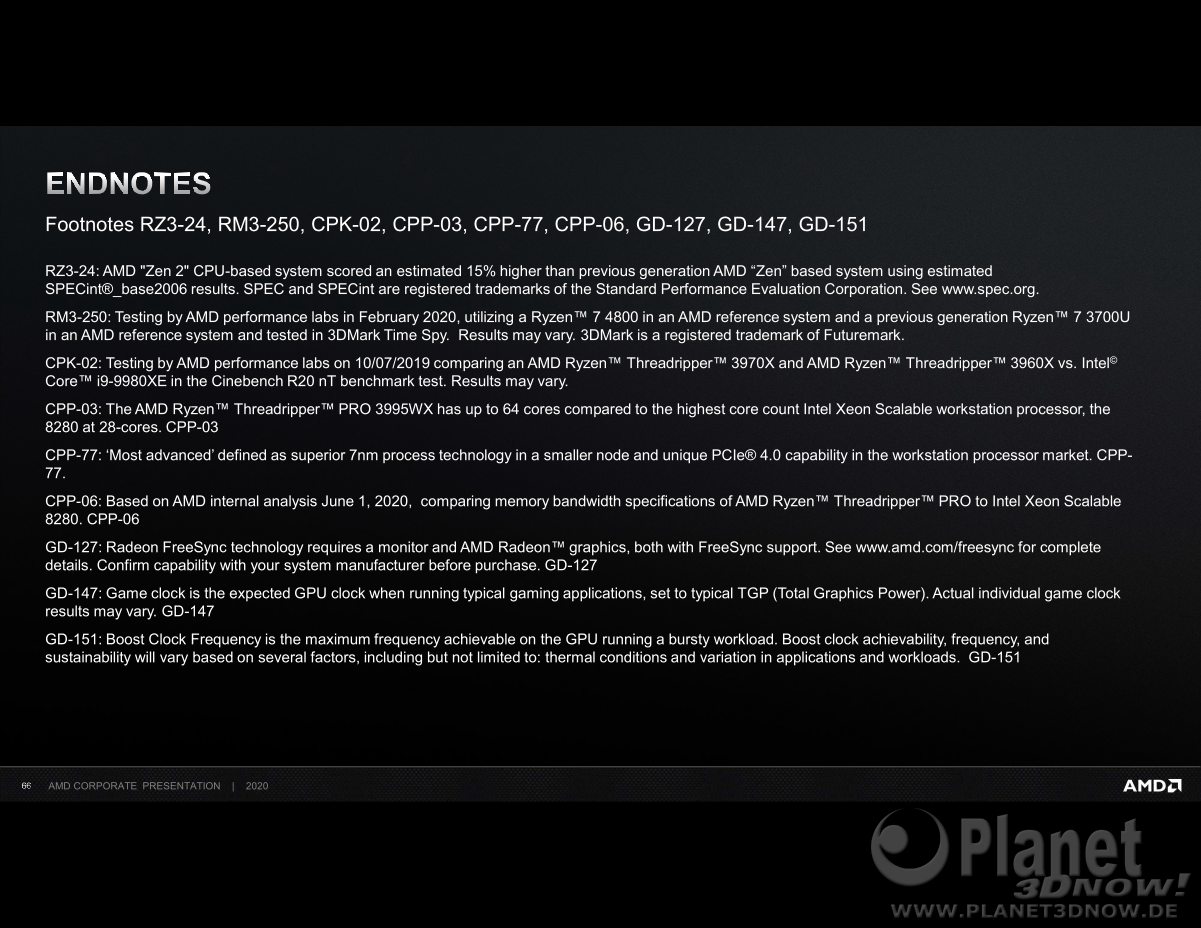 ENDNOTES

Footnotes RZ3-24, RM3-250, CPK-02, CPP-03, CPP-77, CPP-06, GD-127, GD-147, GD-151

RZ3-24: AMD "Zen 2" CPU-based system scored an estimated 15% higher than previous generation AMD “Zen” based system using estimated SPECint®_base2006 results. SPEC and SPECint are registered trademarks of the Standard Performance Evaluation Corporation. See www.spec.org.

RM3-250: Testing by AMD performance labs in February 2020, utilizing a Ryzen™ 7 4800 in an AMD reference system and a previous generation Ryzen™ 7 3700U in an AMD reference system and tested in 3DMark Time Spy. Results may vary. 3DMark is a registered trademark of Futuremark.

CPK-02: Testing by AMD performance labs on 10/07/2019 comparing an AMD Ryzen™ Threadripper™ 3970X and AMD Ryzen™ Threadripper™ 3960X vs. Intel© Core™ i9-9980XE in the Cinebench R20 nT benchmark test. Results may vary.

CPP-03: The AMD Ryzen™ Threadripper™ PRO 3995WX has up to 64 cores compared to the highest core count Intel Xeon Scalable workstation processor, the 8280 at 28-cores. CPP-03

CPP-77: ‘Most advanced’ defined as superior 7nm process technology in a smaller node and unique PCIe® 4.0 capability in the workstation processor market. CPP-77.

CPP-06: Based on AMD internal analysis June 1, 2020, comparing memory bandwidth specifications of AMD Ryzen™ Threadripper™ PRO to Intel Xeon Scalable 8280. CPP-06

GD-127: Radeon FreeSync technology requires a monitor and AMD Radeon™ graphics, both with FreeSync support. See www.amd.com/freesync for complete details. Confirm capability with your system manufacturer before purchase. GD-127

GD-147: Game clock is the expected GPU clock when running typical gaming applications, set to typical TGP (Total Graphics Power). Actual individual game clock results may vary. GD-147

GD-151: Boost Clock Frequency is the maximum frequency achievable on the GPU running a bursty workload. Boost clock achievability, frequency, and sustainability will vary based on several factors, including but not limited to: thermal conditions and variation in applications and workloads. GD-151

66 AMD CORPORATE PRESENTATION | 2020

AMD

Planet 3DNOW!
WWW.PLANET3DNOW.DE